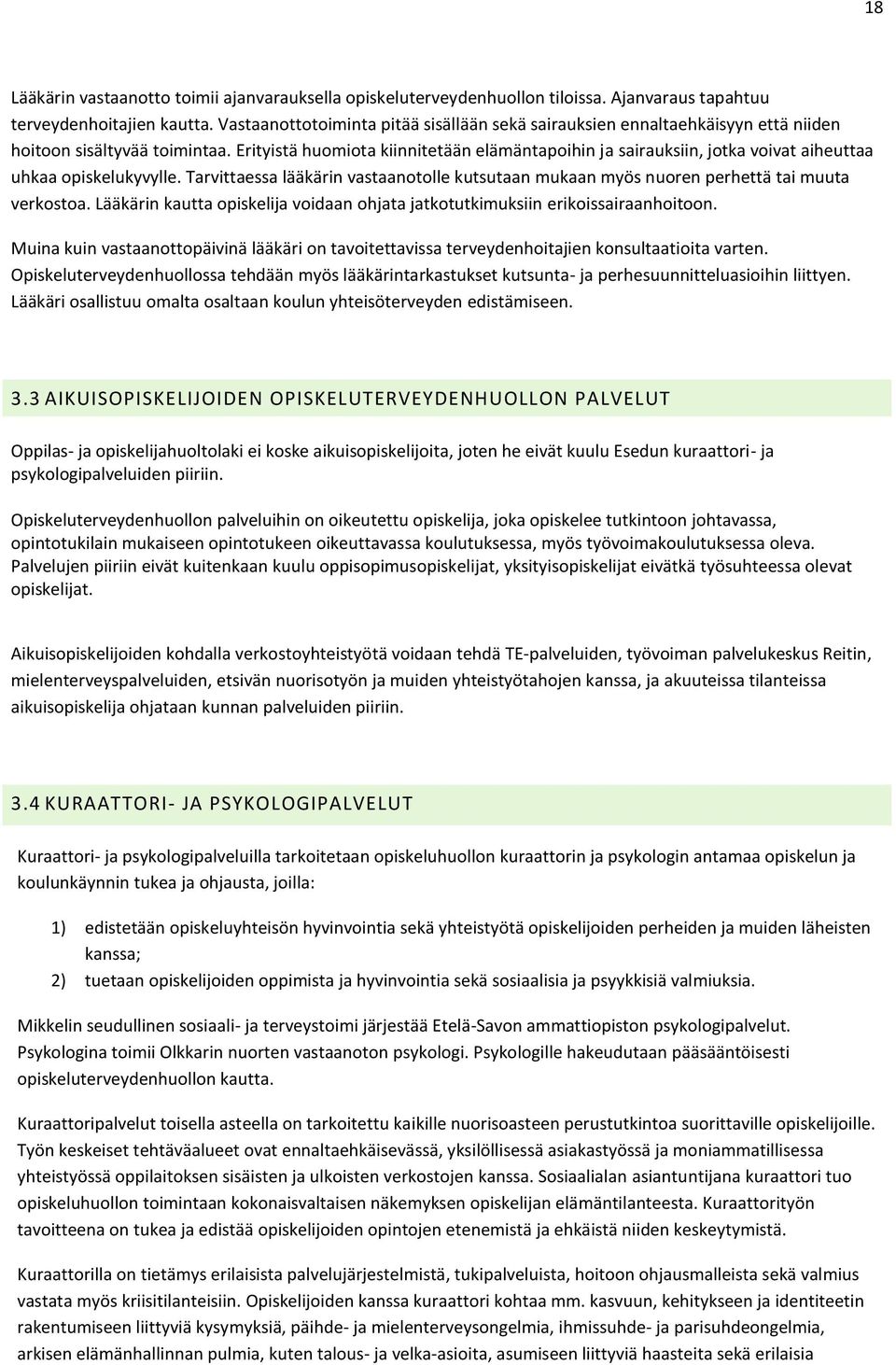 18

Lääkärin vastaanotto toimii ajanvarauksella opiskeluterveydenhuollon tiloissa. Ajanvaraus tapahtuu terveydenhoitajien kautta. Vastaanottotoiminta pitää sisällään sekä sairauksien ennaltaehkäisyyn että niiden hoitoon sisältyvää toimintaa. Erityistä huomiota kiinnitetään elämäntapoihin ja sairauksiin, jotka voivat aiheuttaa uhkaa opiskelukyvylle. Tarvittaessa lääkärin vastaanotolle kutsutaan mukaan myös nuoren perhettä tai muuta verkostoa. Lääkärin kautta opiskelija voidaan ohjata jatkotutkimuksiin erikoissairaanhoitoon.

Muina kuin vastaanottopäivinä lääkäri on tavoitettavissa terveydenhoitajien konsultaatioita varten. Opiskeluterveydenhuollossa tehdään myös lääkärintarkastukset kutsunta- ja perhesuunnitteluasioihin liittyen. Lääkäri osallistuu omalta osaltaan koulun yhteisöterveyden edistämiseen.

3.3 AIKUISOPISKELIJOIDEN OPISKELUTERVEYDENHUOLLON PALVELUT

Oppilas- ja opiskelijahuoltolaki ei koske aikuisopiskelijoita, joten he eivät kuulu Esedun kuraattori- ja psykologipalveluiden piiriin.

Opiskeluterveydenhuollon palveluihin on oikeutettu opiskelija, joka opiskelee tutkintoon johtavassa, opintotukilain mukaiseen opintotukeen oikeuttavassa koulutuksessa, myös työvoimakoulutuksessa oleva. Palvelujen piiriin eivät kuitenkaan kuulu oppisopimusopiskelijat, yksityisopiskelijat eivätkä työsuhteessa olevat opiskelijat.

Aikuisopiskelijoiden kohdalla verkostoyhteistyötä voidaan tehdä TE-palveluiden, työvoiman palvelukeskus Reitin, mielenterveyspalveluiden, etsivän nuorisotyön ja muiden yhteistyötahojen kanssa, ja akuuteissa tilanteissa aikuisopiskelija ohjataan kunnan palveluiden piiriin.

3.4 KURAATTORI- JA PSYKOLOGIPALVELUT

Kuraattori- ja psykologipalveluilla tarkoitetaan opiskeluhuollon kuraattorin ja psykologin antamaa opiskelun ja koulunkäynnin tukea ja ohjausta, joilla:

1) edistetään opiskeluyhteisön hyvinvointia sekä yhteistyötä opiskelijoiden perheiden ja muiden läheisten kanssa;
2) tuetaan opiskelijoiden oppimista ja hyvinvointia sekä sosiaalisia ja psyykkisiä valmiuksia.

Mikkelin seudullinen sosiaali- ja terveystoimi järjestää Etelä-Savon ammattiopiston psykologipalvelut. Psykologina toimii Olkkarin nuorten vastaanoton psykologi. Psykologille hakeudutaan pääsääntöisesti opiskeluterveydenhuollon kautta.

Kuraattoripalvelut toisella asteella on tarkoitettu kaikille nuorisoasteen perustutkintoa suorittaville opiskelijoille. Työn keskeiset tehtäväalueet ovat ennaltaehkäisevässä, yksilöllisessä asiakastyössä ja moniammatillisessa yhteistyössä oppilaitoksen sisäisten ja ulkoisten verkostojen kanssa. Sosiaalialan asiantuntijana kuraattori tuo opiskeluhuollon toimintaan kokonaisvaltaisen näkemyksen opiskelijan elämäntilanteesta. Kuraattorityön tavoitteena on tukea ja edistää opiskelijoiden opintojen etenemistä ja ehkäistä niiden keskeytymistä.

Kuraattorilla on tietämys erilaisista palvelujärjestelmistä, tukipalveluista, hoitoon ohjausmalleista sekä valmius vastata myös kriisitilanteisiin. Opiskelijoiden kanssa kuraattori kohtaa mm. kasvuun, kehitykseen ja identiteetin rakentumiseen liittyviä kysymyksiä, päihde- ja mielenterveysongelmia, ihmissuhde- ja parisuhdeongelmia, arkisen elämänhallinnan pulmia, kuten talous- ja velka-asioita, asumiseen liittyviä haasteita sekä erilaisia